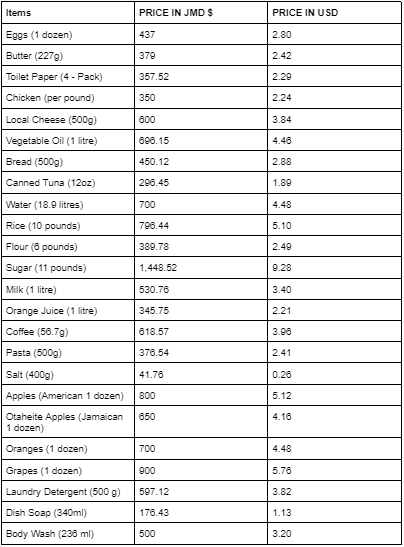 | Items | PRICE IN JMD $ | PRICE IN USD |
|---|---|---|
| Eggs (1 dozen) | 437 | 2.80 |
| Butter (227g) | 379 | 2.42 |
| Toilet Paper (4 - Pack) | 357.52 | 2.29 |
| Chicken (per pound) | 350 | 2.24 |
| Local Cheese (500g) | 600 | 3.84 |
| Vegetable Oil (1 litre) | 696.15 | 4.46 |
| Bread (500g) | 450.12 | 2.88 |
| Canned Tuna (12oz) | 296.45 | 1.89 |
| Water (18.9 litres) | 700 | 4.48 |
| Rice (10 pounds) | 796.44 | 5.10 |
| Flour (6 pounds) | 389.78 | 2.49 |
| Sugar (11 pounds) | 1,448.52 | 9.28 |
| Milk (1 litre) | 530.76 | 3.40 |
| Orange Juice (1 litre) | 345.75 | 2.21 |
| Coffee (56.7g) | 618.57 | 3.96 |
| Pasta (500g) | 376.54 | 2.41 |
| Salt (400g) | 41.76 | 0.26 |
| Apples (American 1 dozen) | 800 | 5.12 |
| Otaheite Apples (Jamaican 1 dozen) | 650 | 4.16 |
| Oranges (1 dozen) | 700 | 4.48 |
| Grapes (1 dozen) | 900 | 5.76 |
| Laundry Detergent (500 g) | 597.12 | 3.82 |
| Dish Soap (340ml) | 176.43 | 1.13 |
| Body Wash (236 ml) | 500 | 3.20 |